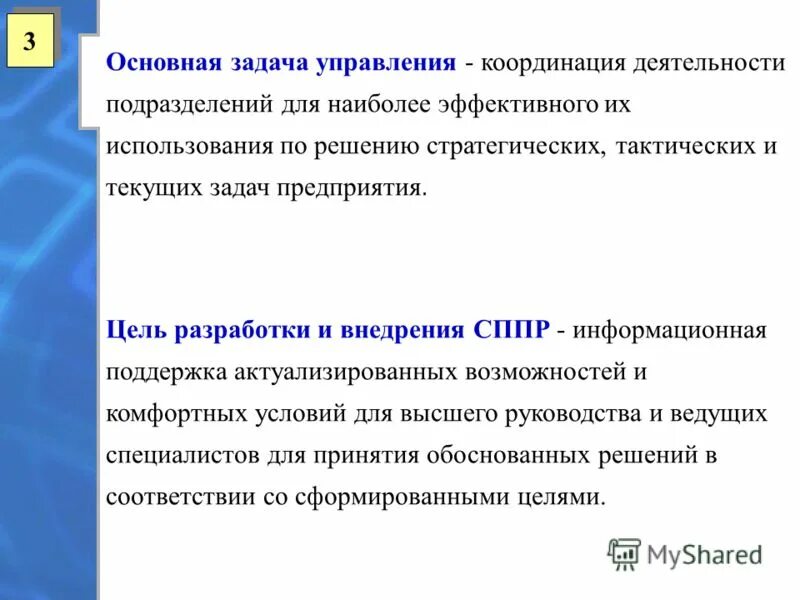 3

Основная задача управления - координация деятельности подразделений для наиболее эффективного их использования по решению стратегических, тактических и текущих задач предприятия.

Цель разработки и внедрения СППР - информационная поддержка актуализированных возможностей и комфортных условий для высшего руководства и ведущих специалистов для принятия обоснованных решений в соответствии со сформированными целями.

MyShared